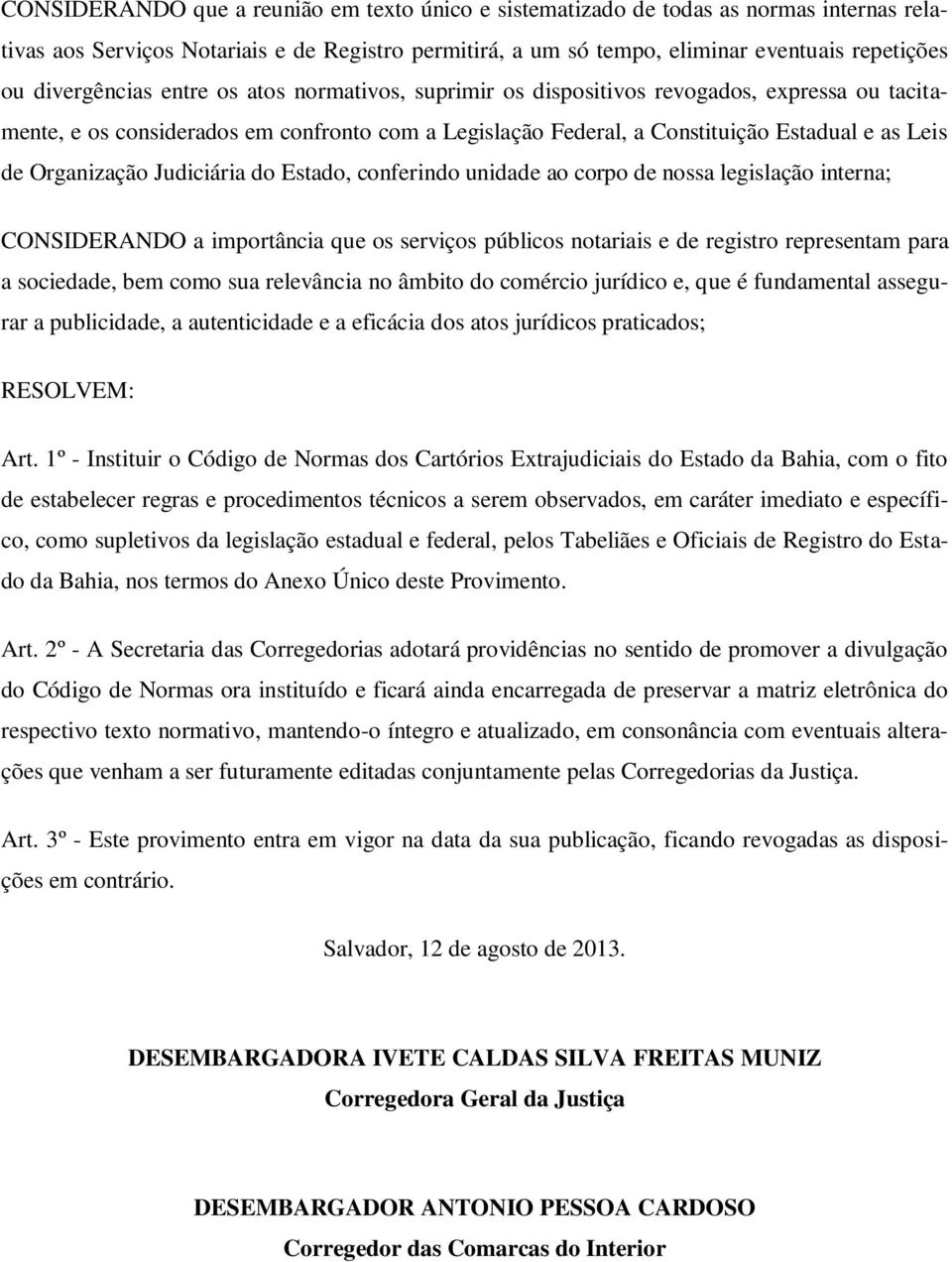 CONSIDERANDO que a reunião em texto único e sistematizado de todas as normas internas relativas aos Serviços Notariais e de Registro permitirá, a um só tempo, eliminar eventuais repetições ou divergências entre os atos normativos, suprimir os dispositivos revogados, expressa ou tacitamente, e os considerados em confronto com a Legislação Federal, a Constituição Estadual e as Leis de Organização Judiciária do Estado, conferindo unidade ao corpo de nossa legislação interna;

CONSIDERANDO a importância que os serviços públicos notariais e de registro representam para a sociedade, bem como sua relevância no âmbito do comércio jurídico e, que é fundamental assegurar a publicidade, a autenticidade e a eficácia dos atos jurídicos praticados;

RESOLVEM:

Art. 1º - Instituir o Código de Normas dos Cartórios Extrajudiciais do Estado da Bahia, com o fito de estabelecer regras e procedimentos técnicos a serem observados, em caráter imediato e específico, como supletivos da legislação estadual e federal, pelos Tabeliães e Oficiais de Registro do Estado da Bahia, nos termos do Anexo Único deste Provimento.

Art. 2º - A Secretaria das Corregedorias adotará providências no sentido de promover a divulgação do Código de Normas ora instituído e ficará ainda encarregada de preservar a matriz eletrônica do respectivo texto normativo, mantendo-o íntegro e atualizado, em consonância com eventuais alterações que venham a ser futuramente editadas conjuntamente pelas Corregedorias da Justiça.

Art. 3º - Este provimento entra em vigor na data da sua publicação, ficando revogadas as disposições em contrário.

Salvador, 12 de agosto de 2013.

DESEMBARGADORA IVETE CALDAS SILVA FREITAS MUNIZ
Corregedora Geral da Justiça

DESEMBARGADOR ANTONIO PESSOA CARDOSO
Corregedor das Comarcas do Interior